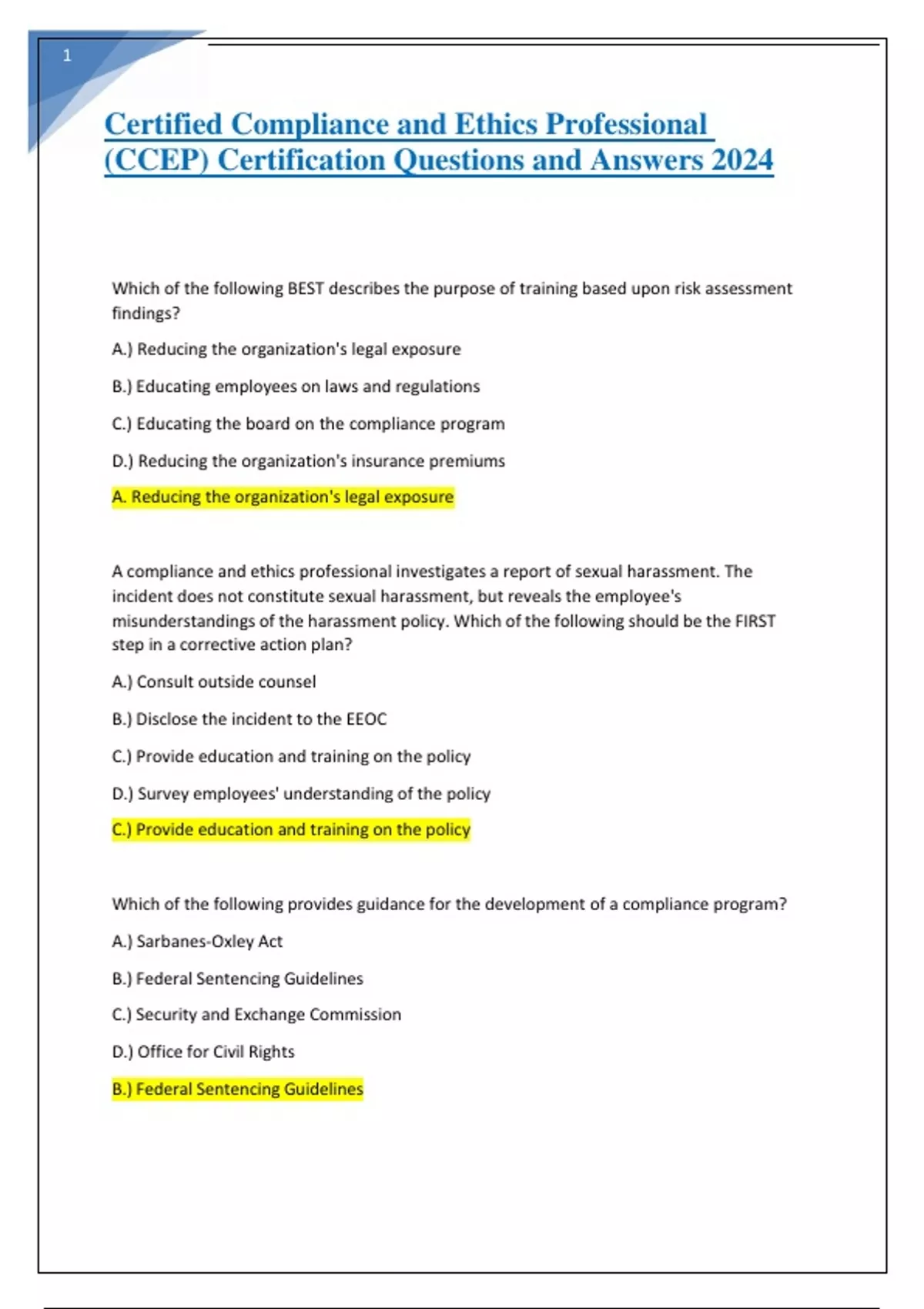 1

Certified Compliance and Ethics Professional (CCEP) Certification Questions and Answers 2024

Which of the following BEST describes the purpose of training based upon risk assessment findings?

A.) Reducing the organization's legal exposure

B.) Educating employees on laws and regulations

C.) Educating the board on the compliance program

D.) Reducing the organization's insurance premiums

A. Reducing the organization's legal exposure

A compliance and ethics professional investigates a report of sexual harassment. The incident does not constitute sexual harassment, but reveals the employee's misunderstandings of the harassment policy. Which of the following should be the FIRST step in a corrective action plan?

A.) Consult outside counsel

B.) Disclose the incident to the EEOC

C.) Provide education and training on the policy

D.) Survey employees' understanding of the policy

C.) Provide education and training on the policy

Which of the following provides guidance for the development of a compliance program?

A.) Sarbanes-Oxley Act

B.) Federal Sentencing Guidelines

C.) Security and Exchange Commission

D.) Office for Civil Rights

B.) Federal Sentencing Guidelines